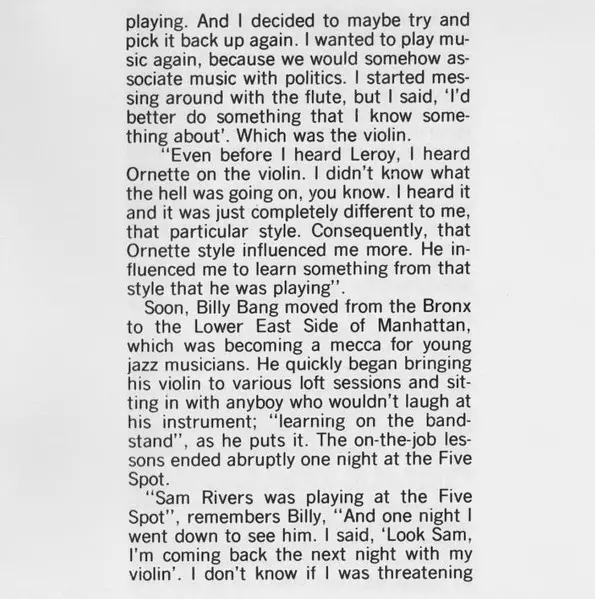 playing. And I decided to maybe try and pick it back up again. I wanted to play music again, because we would somehow associate music with politics. I started messing around with the flute, but I said, 'I'd better do something that I know something about'. Which was the violin.

"Even before I heard Leroy, I heard Ornette on the violin. I didn't know what the hell was going on, you know. I heard it and it was just completely different to me, that particular style. Consequently, that Ornette style influenced me more. He influenced me to learn something from that style that he was playing".

Soon, Billy Bang moved from the Bronx to the Lower East Side of Manhattan, which was becoming a mecca for young jazz musicians. He quickly began bringing his violin to various loft sessions and sitting in with anyboy who wouldn't laugh at his instrument; "learning on the bandstand", as he puts it. The on-the-job lessons ended abruptly one night at the Five Spot.

"Sam Rivers was playing at the Five Spot", remembers Billy, "And one night I went down to see him. I said, 'Look Sam, I'm coming back the next night with my violin'. I don't know if I was threatening